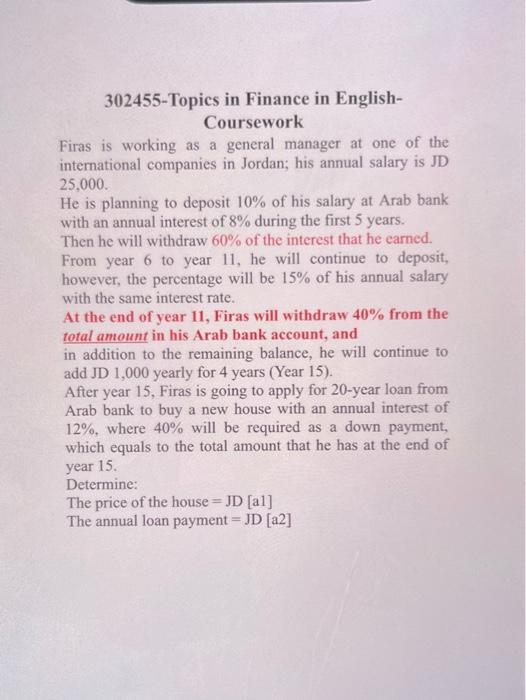 302455-Topics in Finance in English-Coursework

Firas is working as a general manager at one of the international companies in Jordan; his annual salary is JD 25,000.
He is planning to deposit 10% of his salary at Arab bank with an annual interest of 8% during the first 5 years.
Then he will withdraw 60% of the interest that he earned.
From year 6 to year 11, he will continue to deposit, however, the percentage will be 15% of his annual salary with the same interest rate.
At the end of year 11, Firas will withdraw 40% from the total amount in his Arab bank account, and
in addition to the remaining balance, he will continue to add JD 1,000 yearly for 4 years (Year 15).
After year 15, Firas is going to apply for 20-year loan from Arab bank to buy a new house with an annual interest of 12%, where 40% will be required as a down payment, which equals to the total amount that he has at the end of year 15.
Determine:
The price of the house = JD [a1]
The annual loan payment = JD [a2]